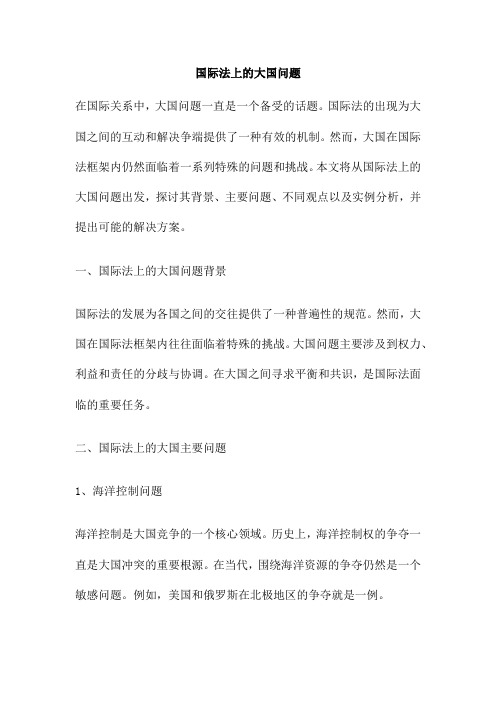 国际法上的大国问题

在国际关系中，大国问题一直是一个备受的话题。国际法的出现为大国之间的互动和解决争端提供了一种有效的机制。然而，大国在国际法框架内仍然面临着一系列特殊的问题和挑战。本文将从国际法上的大国问题出发，探讨其背景、主要问题、不同观点以及实例分析，并提出可能的解决方案。

一、国际法上的大国问题背景

国际法的发展为各国之间的交往提供了一种普遍性的规范。然而，大国在国际法框架内往往面临着特殊的挑战。大国问题主要涉及到权力、利益和责任的分歧与协调。在大国之间寻求平衡和共识，是国际法面临的重要任务。

二、国际法上的大国主要问题

1、海洋控制问题

海洋控制是大国竞争的一个核心领域。历史上，海洋控制权的争夺一直是大国冲突的重要根源。在当代，围绕海洋资源的争夺仍然是一个敏感问题。例如，美国和俄罗斯在北极地区的争夺就是一例。